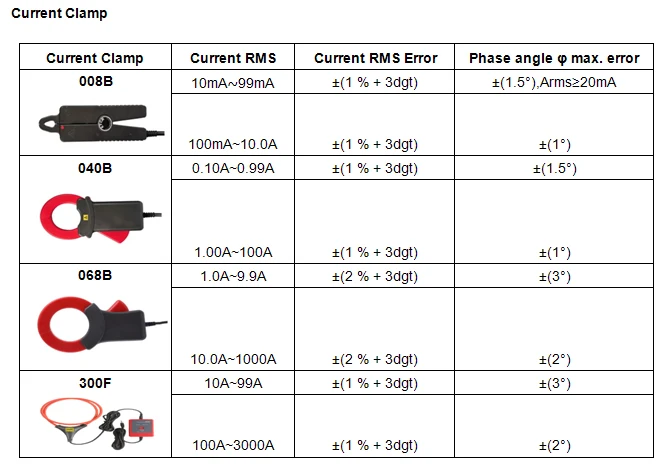 Current Clamp

| Current Clamp | Current RMS | Current RMS Error | Phase angle φ max. error |
|---|---|---|---|
| 008B | 10mA~99mA | ±(1 % + 3dgt) | ±(1.5°),Arms≥20mA |
|  | 100mA~10.0A | ±(1 % + 3dgt) | ±(1°) |
| 040B | 0.10A~0.99A | ±(1 % + 3dgt) | ±(1.5°) |
|  | 1.00A~100A | ±(1 % + 3dgt) | ±(1°) |
| 068B | 1.0A~9.9A | ±(2 % + 3dgt) | ±(3°) |
|  | 10.0A~1000A | ±(2 % + 3dgt) | ±(2°) |
| 300F | 10A~99A | ±(1 % + 3dgt) | ±(3°) |
|  | 100A~3000A | ±(1 % + 3dgt) | ±(2°) |